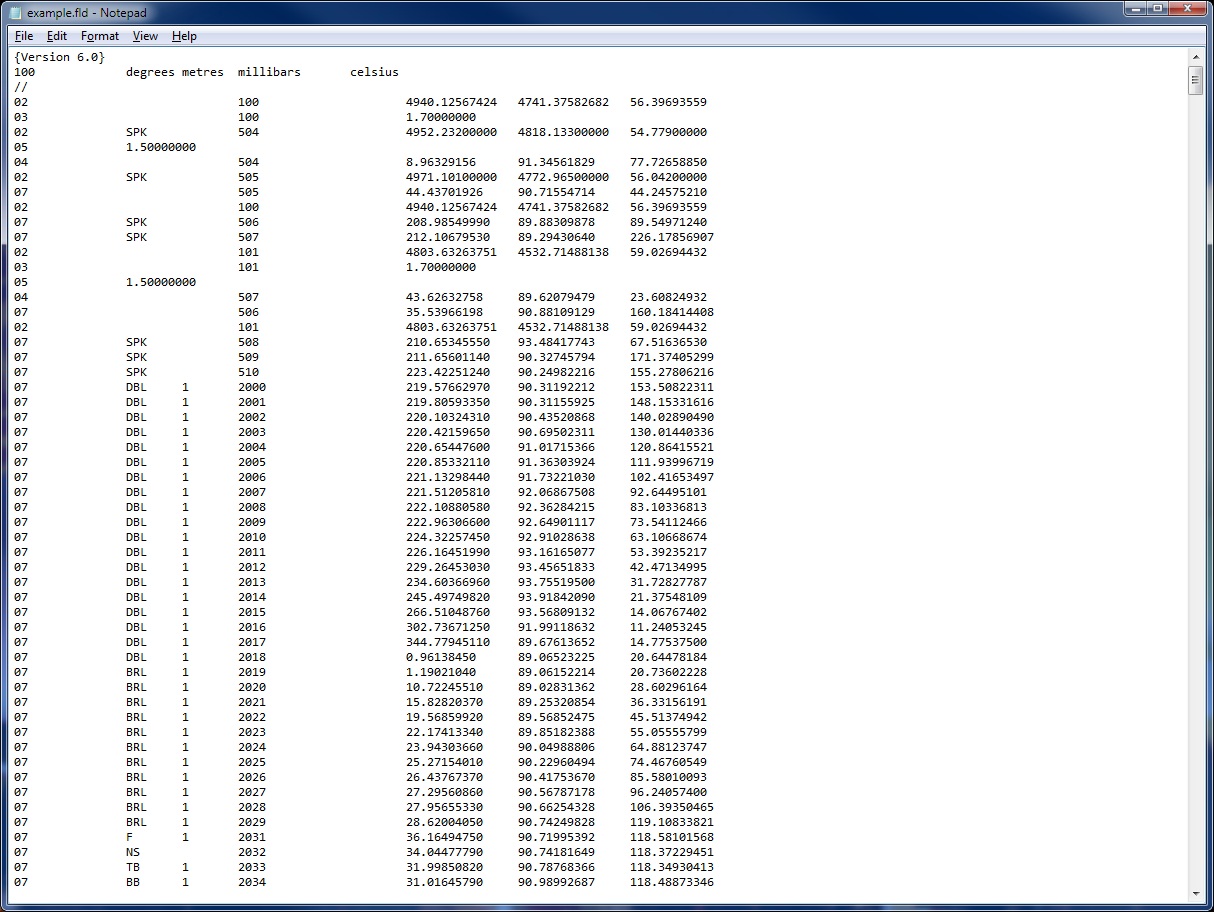 example.fld - Notepad

File Edit Format View Help

{Version 6.0}
100 degrees metres millibars celsius
//
02 100 4940.12567424 4741.37582682 56.39693559
03 100 1.70000000
02 SPK 504 4952.23200000 4818.13300000 54.77900000
05 1.50000000
04 504 8.96329156 91.34561829 77.72658850
02 SPK 505 4971.10100000 4772.96500000 56.04200000
07 505 44.43701926 90.71554714 44.24575210
02 100 4940.12567424 4741.37582682 56.39693559
07 SPK 506 208.98549990 89.88309878 89.54971240
07 SPK 507 212.10679530 89.29430640 226.17856907
02 101 4803.63263751 4532.71488138 59.02694432
03 101 1.70000000
05 1.50000000
04 507 43.62632758 89.62079479 23.60824932
07 506 35.53966198 90.88109129 160.18414408
02 101 4803.63263751 4532.71488138 59.02694432
07 SPK 508 210.65345550 93.48417743 67.51636530
07 SPK 509 211.65601140 90.32745794 171.37405299
07 SPK 510 223.42251240 90.24982216 155.27806216
07 DBL 1 2000 219.57662970 90.31192212 153.50822311
07 DBL 1 2001 219.80593350 90.31155925 148.15331616
07 DBL 1 2002 220.10324310 90.43520868 140.02890490
07 DBL 1 2003 220.42159650 90.69502311 130.01440336
07 DBL 1 2004 220.65447600 91.01715366 120.86415521
07 DBL 1 2005 220.85332110 91.36303924 111.93996719
07 DBL 1 2006 221.13298440 91.73221030 102.41653497
07 DBL 1 2007 221.51205810 92.06867508 92.64495101
07 DBL 1 2008 222.10880580 92.36284215 83.10336813
07 DBL 1 2009 222.96306600 92.64901117 73.54112466
07 DBL 1 2010 224.32257450 92.91028638 63.10668674
07 DBL 1 2011 226.16451990 93.16165077 53.39235217
07 DBL 1 2012 229.26453030 93.45651833 42.47134995
07 DBL 1 2013 234.60366960 93.75519500 31.72827787
07 DBL 1 2014 245.49749820 93.91842090 21.37548109
07 DBL 1 2015 266.51048760 93.56809132 14.06767402
07 DBL 1 2016 302.73671250 91.99118632 11.24053245
07 DBL 1 2017 344.77945110 89.67613652 14.77537500
07 DBL 1 2018 0.96138450 89.06523225 20.64478184
07 BRL 1 2019 1.19021040 89.06152214 20.73602228
07 BRL 1 2020 10.72245510 89.02831362 28.60296164
07 BRL 1 2021 15.82820370 89.25320854 36.33156191
07 BRL 1 2022 19.56859920 89.56852475 45.51374942
07 BRL 1 2023 22.17413340 89.85182388 55.05555799
07 BRL 1 2024 23.94303660 90.04988806 64.88123747
07 BRL 1 2025 25.27154010 90.22960494 74.46760549
07 BRL 1 2026 26.43767370 90.41753670 85.58010093
07 BRL 1 2027 27.29560860 90.56787178 96.24057400
07 BRL 1 2028 27.95655330 90.66254328 106.39350465
07 BRL 1 2029 28.62004050 90.74249828 119.10833821
07 F 1 2031 36.16494750 90.71995392 118.58101568
07 NS 2032 34.04477790 90.74181649 118.37229451
07 TB 1 2033 31.99850820 90.78768366 118.34930413
07 BB 1 2034 31.01645790 90.98992687 118.48873346